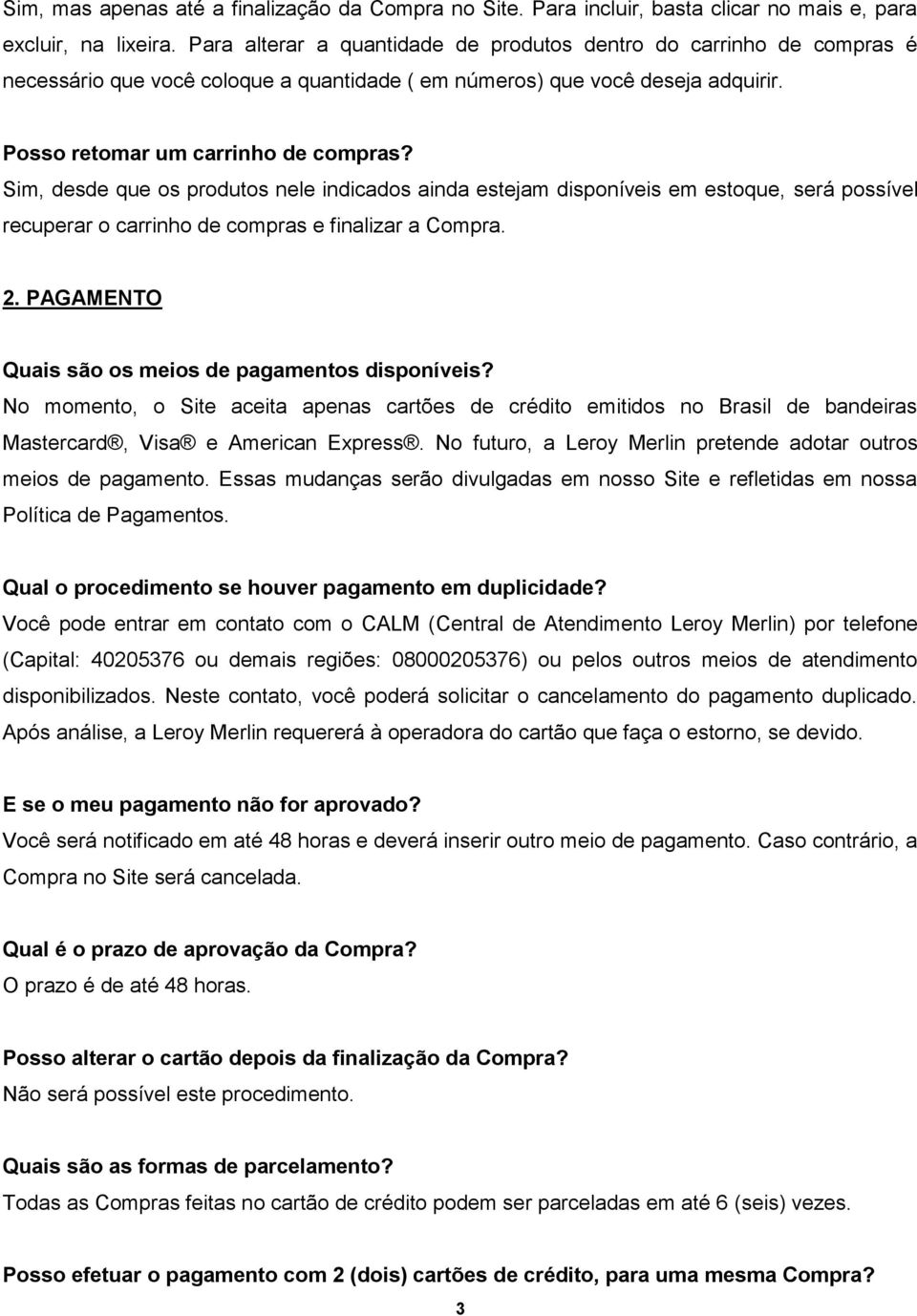 Sim, mas apenas até a finalização da Compra no Site. Para incluir, basta clicar no mais e, para excluir, na lixeira. Para alterar a quantidade de produtos dentro do carrinho de compras é necessário que você coloque a quantidade ( em números) que você deseja adquirir.

Posso retomar um carrinho de compras?
Sim, desde que os produtos nele indicados ainda estejam disponíveis em estoque, será possível recuperar o carrinho de compras e finalizar a Compra.

2. PAGAMENTO

Quais são os meios de pagamentos disponíveis?
No momento, o Site aceita apenas cartões de crédito emitidos no Brasil de bandeiras Mastercard®, Visa® e American Express®. No futuro, a Leroy Merlin pretende adotar outros meios de pagamento. Essas mudanças serão divulgadas em nosso Site e refletidas em nossa Política de Pagamentos.

Qual o procedimento se houver pagamento em duplicidade?
Você pode entrar em contato com o CALM (Central de Atendimento Leroy Merlin) por telefone (Capital: 40205376 ou demais regiões: 08000205376) ou pelos outros meios de atendimento disponibilizados. Neste contato, você poderá solicitar o cancelamento do pagamento duplicado. Após análise, a Leroy Merlin requererá à operadora do cartão que faça o estorno, se devido.

E se o meu pagamento não for aprovado?
Você será notificado em até 48 horas e deverá inserir outro meio de pagamento. Caso contrário, a Compra no Site será cancelada.

Qual é o prazo de aprovação da Compra?
O prazo é de até 48 horas.

Posso alterar o cartão depois da finalização da Compra?
Não será possível este procedimento.

Quais são as formas de parcelamento?
Todas as Compras feitas no cartão de crédito podem ser parceladas em até 6 (seis) vezes.

Posso efetuar o pagamento com 2 (dois) cartões de crédito, para uma mesma Compra?

3